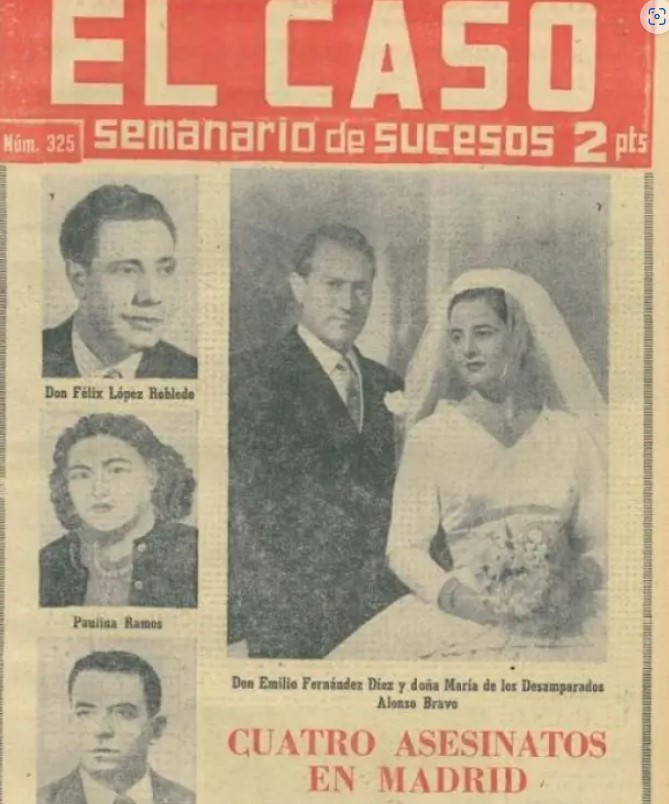 EL CASO

Núm. 325

semanario de sucesos 2 pts

Don Félix López Robledo

Paulina Ramos

Don Emilio Fernández Díez y doña María de los Desamparados Alonso Bravo

CUATRO ASESINATOS EN MADRID